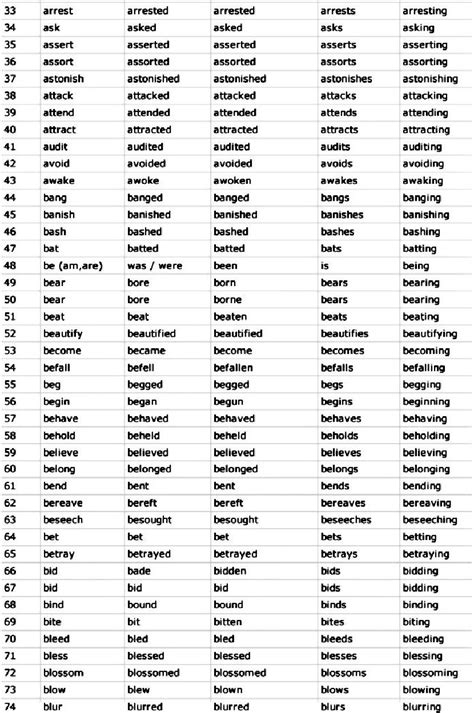 | 33 | arrest | arrested | arrested | arrests | arresting |
|---|---|---|---|---|---|
| 34 | ask | asked | asked | asks | asking |
| 35 | assert | asserted | asserted | asserts | asserting |
| 36 | assort | assorted | assorted | assorts | assorting |
| 37 | astonish | astonished | astonished | astonishes | astonishing |
| 38 | attack | attacked | attacked | attacks | attacking |
| 39 | attend | attended | attended | attends | attending |
| 40 | attract | attracted | attracted | attracts | attracting |
| 41 | audit | audited | audited | audits | auditing |
| 42 | avoid | avoided | avoided | avoids | avoiding |
| 43 | awake | awoke | awoken | awakes | awaking |
| 44 | bang | banged | banged | bangs | banging |
| 45 | banish | banished | banished | banishes | banishing |
| 46 | bash | bashed | bashed | bashes | bashing |
| 47 | bat | batted | batted | bats | batting |
| 48 | be (am,are) | was / were | been | is | being |
| 49 | bear | bore | born | bears | bearing |
| 50 | bear | bore | borne | bears | bearing |
| 51 | beat | beat | beaten | beats | beating |
| 52 | beautify | beautified | beautified | beautifies | beautifying |
| 53 | become | became | become | becomes | becoming |
| 54 | befall | befell | befallen | befalls | befalling |
| 55 | beg | begged | begged | begs | begging |
| 56 | begin | began | begun | begins | beginning |
| 57 | behave | behaved | behaved | behaves | behaving |
| 58 | behold | beheld | beheld | beholds | beholding |
| 59 | believe | believed | believed | believes | believing |
| 60 | belong | belonged | belonged | belongs | belonging |
| 61 | bend | bent | bent | bends | bending |
| 62 | bereave | bereft | bereft | bereaves | bereaving |
| 63 | beseech | besought | besought | beseeches | beseeching |
| 64 | bet | bet | bet | bets | betting |
| 65 | betray | betrayed | betrayed | betrays | betraying |
| 66 | bid | bade | bidden | bids | bidding |
| 67 | bid | bid | bid | bids | bidding |
| 68 | bind | bound | bound | binds | binding |
| 69 | bite | bit | bitten | bites | biting |
| 70 | bleed | bled | bled | bleeds | bleeding |
| 71 | bless | blessed | blessed | blesses | blessing |
| 72 | blossom | blossomed | blossomed | blossoms | blossoming |
| 73 | blow | blew | blown | blows | blowing |
| 74 | blur | blurred | blurred | blurs | blurring |